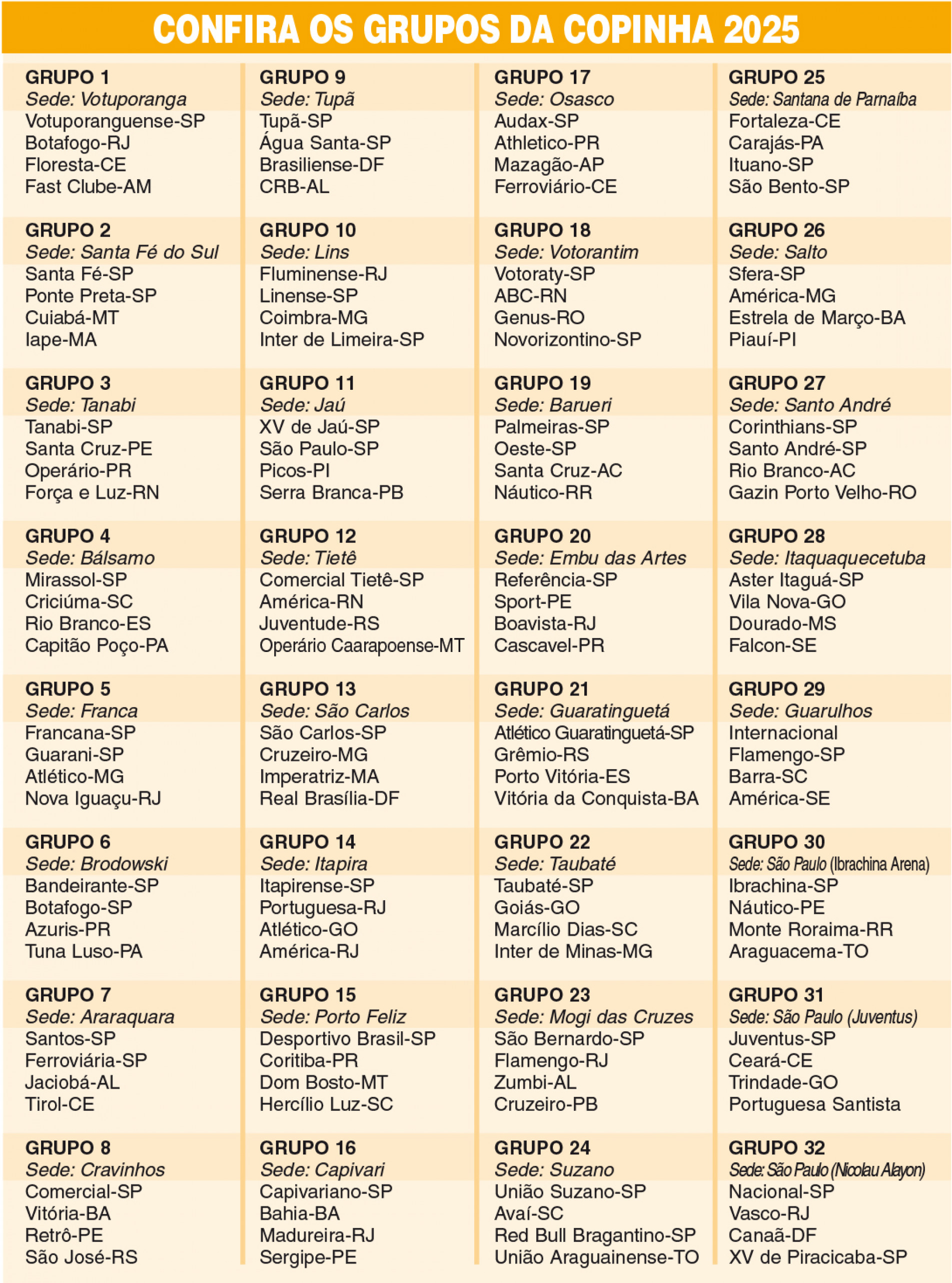 CONFIRA OS GRUPOS DA COPINHA 2025

GRUPO 1
Sede: Votuporanga
Votuporanguense-SP
Botafogo-RJ
Floresta-CE
Fast Clube-AM

GRUPO 2
Sede: Santa Fé do Sul
Santa Fé-SP
Ponte Preta-SP
Cuiabá-MT
Iape-MA

GRUPO 3
Sede: Tanabi
Tanabi-SP
Santa Cruz-PE
Operário-PR
Força e Luz-RN

GRUPO 4
Sede: Bálsamo
Mirassol-SP
Criciúma-SC
Rio Branco-ES
Capitão Poço-PA

GRUPO 5
Sede: Franca
Francana-SP
Guarani-SP
Atlético-MG
Nova Iguaçu-RJ

GRUPO 6
Sede: Brodowski
Bandeirante-SP
Botafogo-SP
Azuris-PR
Tuna Luso-PA

GRUPO 7
Sede: Araraquara
Santos-SP
Ferroviária-SP
Jaciobá-AL
Tirol-CE

GRUPO 8
Sede: Cravinhos
Comercial-SP
Vitória-BA
Retrô-PE
São José-RS

GRUPO 9
Sede: Tupã
Tupã-SP
Água Santa-SP
Brasiliense-DF
CRB-AL

GRUPO 10
Sede: Lins
Fluminense-RJ
Linense-SP
Coimbra-MG
Inter de Limeira-SP

GRUPO 11
Sede: Jaú
XV de Jaú-SP
São Paulo-SP
Picos-PI
Serra Branca-PB

GRUPO 12
Sede: Tietê
Comercial Tietê-SP
América-RN
Juventude-RS
Operário Caarapoense-MT

GRUPO 13
Sede: São Carlos
São Carlos-SP
Cruzeiro-MG
Imperatriz-MA
Real Brasília-DF

GRUPO 14
Sede: Itapira
Itapirense-SP
Portuguesa-RJ
Atlético-GO
América-RJ

GRUPO 15
Sede: Porto Feliz
Desportivo Brasil-SP
Coritiba-PR
Dom Bosto-MT
Hercílio Luz-SC

GRUPO 16
Sede: Capivari
Capivariano-SP
Bahia-BA
Madureira-RJ
Sergipe-PE

GRUPO 17
Sede: Osasco
Audax-SP
Athletico-PR
Mazagão-AP
Ferroviário-CE

GRUPO 18
Sede: Votorantim
Votoraty-SP
ABC-RN
Genus-RO
Novorizontino-SP

GRUPO 19
Sede: Barueri
Palmeiras-SP
Oeste-SP
Santa Cruz-AC
Náutico-RR

GRUPO 20
Sede: Embu das Artes
Referência-SP
Sport-PE
Boavista-RJ
Cascavel-PR

GRUPO 21
Sede: Guaratinguetá
Atlético Guaratinguetá-SP
Grêmio-RS
Porto Vitória-ES
Vitória da Conquista-BA

GRUPO 22
Sede: Taubaté
Taubaté-SP
Goiás-GO
Marcílio Dias-SC
Inter de Minas-MG

GRUPO 23
Sede: Mogi das Cruzes
São Bernardo-SP
Flamengo-RJ
Zumbi-AL
Cruzeiro-PB

GRUPO 24
Sede: Suzano
União Suzano-SP
Avaí-SC
Red Bull Bragantino-SP
União Araguainense-TO

GRUPO 25
Sede: Santana de Parnaíba
Fortaleza-CE
Carajás-PA
Ituano-SP
São Bento-SP

GRUPO 26
Sede: Salto
Sfera-SP
América-MG
Estrela de Março-BA
Piauí-PI

GRUPO 27
Sede: Santo André
Corinthians-SP
Santo André-SP
Rio Branco-AC
Gazin Porto Velho-RO

GRUPO 28
Sede: Itaquaquecetuba
Aster Itaguá-SP
Vila Nova-GO
Dourado-MS
Falcon-SE

GRUPO 29
Sede: Guarulhos
Internacional
Flamengo-SP
Barra-SC
América-SE

GRUPO 30
Sede: São Paulo (Ibrachina Arena)
Ibrachina-SP
Náutico-PE
Monte Roraima-RR
Araguacema-TO

GRUPO 31
Sede: São Paulo (Juventus)
Juventus-SP
Ceará-CE
Trindade-GO
Portuguesa Santista

GRUPO 32
Sede: São Paulo (Nicolau Alayon)
Nacional-SP
Vasco-RJ
Canaã-DF
XV de Piracicaba-SP